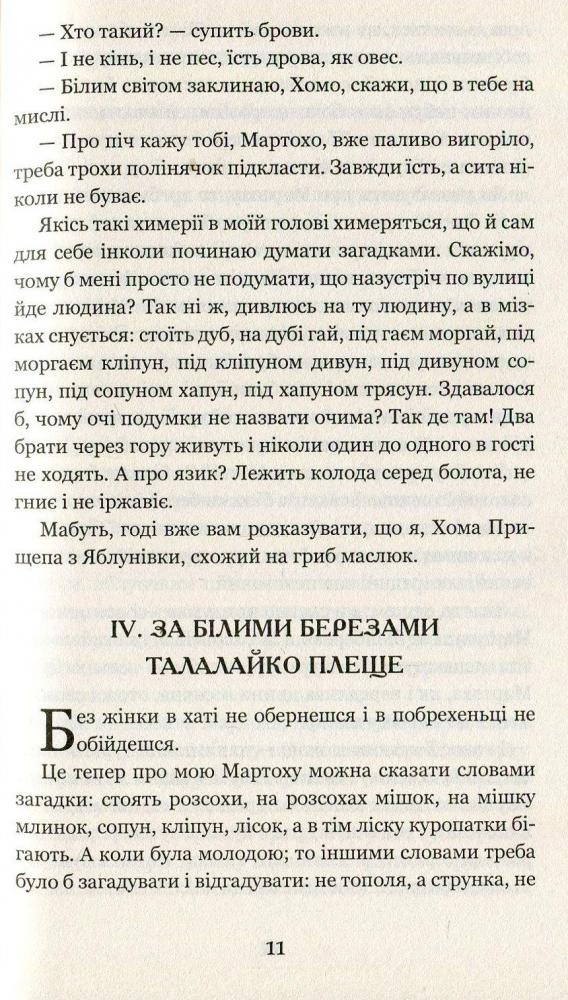 — Хто такий? — супить брови.

— І не кінь, і не пес, їсть дрова, як овес.

— Білим світом заклинаю, Хомо, скажи, що в тебе на мислі.

— Про піч кажу тобі, Мартохо, вже паливо вигоріло, треба трохи полінячок підкласти. Завжди їсть, а сита ніколи не буває.

Якісь такі химерії в моїй голові химеряться, що й сам для себе інколи починаю думати загадками. Скажімо, чому б мені просто не подумати, що назустріч по вулиці йде людина? Так ні ж, дивлюсь на ту людину, а в мізках снується: стоїть дуб, на дубі гай, під гаєм моргай, під моргаєм кліпун, під кліпуном дивун, під дивуном сопун, під сопуном хапун, під хапуном трясун. Здавалося б, чому очі подумки не назвати очима? Так де там! Два брати через гору живуть і ніколи один до одного в гості не ходять. А про язик? Лежить колода серед болота, не гниє і не іржавіє.

Мабуть, годі вже вам розказувати, що я, Хома Прищепа з Яблунівки, схожий на гриб маслюк.

IV. ЗА БІЛИМИ БЕРЕЗАМИ ТАЛАЛАЙКО ПЛЕЩЕ

Без жінки в хаті не обернешся і в побрехеньці не обійдешся.

Це тепер про мою Мартоху можна сказати словами загадки: стоять розсохи, на розсохах мішок, на мішку млинок, сопун, кліпун, лісок, а в тім ліску куропатки бігають. А коли була молодою; то іншими словами треба було б загадувати і відгадувати: не тополя, а струнка, не

11